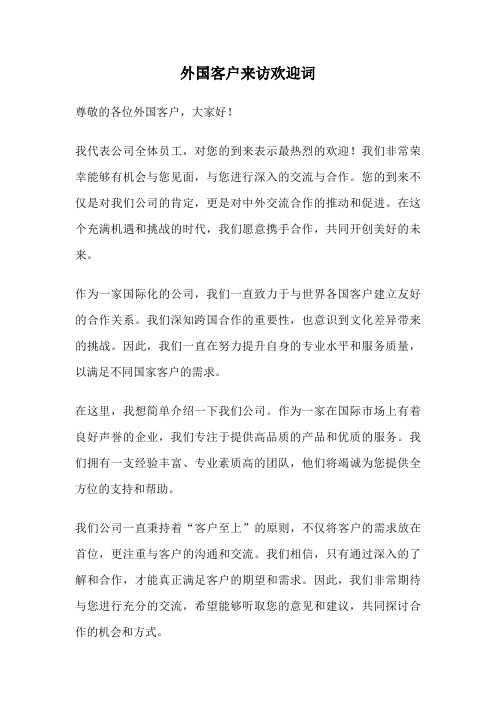 外国客户来访欢迎词

尊敬的各位外国客户，大家好！

我代表公司全体员工，对您的到来表示最热烈的欢迎！我们非常荣幸能够有机会与您见面，与您进行深入的交流与合作。您的到来不仅是对我们公司的肯定，更是对中外交流合作的推动和促进。在这个充满机遇和挑战的时代，我们愿意携手合作，共同开创美好的未来。

作为一家国际化的公司，我们一直致力于与世界各国客户建立友好的合作关系。我们深知跨国合作的重要性，也意识到文化差异带来的挑战。因此，我们一直在努力提升自身的专业水平和服务质量，以满足不同国家客户的需求。

在这里，我想简单介绍一下我们公司。作为一家在国际市场上有着良好声誉的企业，我们专注于提供高品质的产品和优质的服务。我们拥有一支经验丰富、专业素质高的团队，他们将竭诚为您提供全方位的支持和帮助。

我们公司一直秉持着“客户至上”的原则，不仅将客户的需求放在首位，更注重与客户的沟通和交流。我们相信，只有通过深入的了解和合作，才能真正满足客户的期望和需求。因此，我们非常期待与您进行充分的交流，希望能够听取您的意见和建议，共同探讨合作的机会和方式。